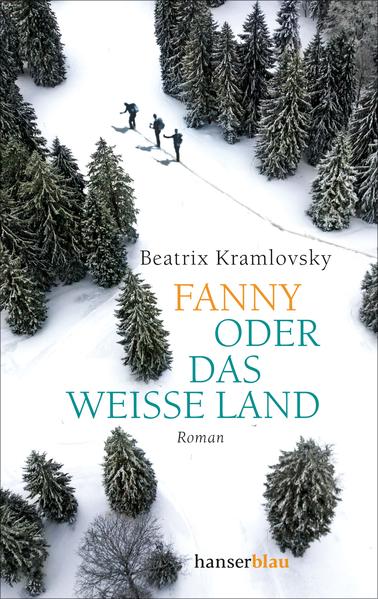 Beatrix Kramlovsky

FANNY
ODER
DAS
WEISSE LAND

Roman

hanserblau